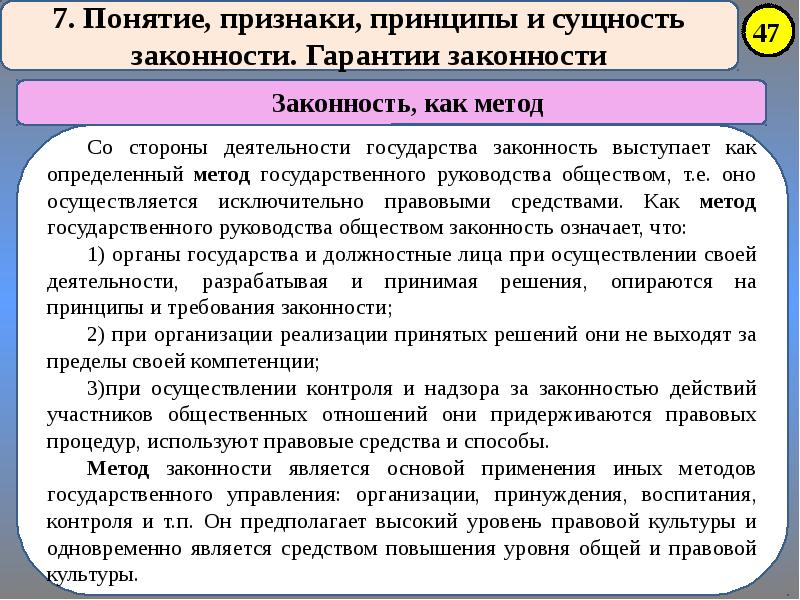 7. Понятие, признаки, принципы и сущность законности. Гарантии законности

47

Законность, как метод

Со стороны деятельности государства законность выступает как определенный метод государственного руководства обществом, т.е. оно осуществляется исключительно правовыми средствами. Как метод государственного руководства обществом законность означает, что:

1) органы государства и должностные лица при осуществлении своей деятельности, разрабатывая и принимая решения, опираются на принципы и требования законности;

2) при организации реализации принятых решений они не выходят за пределы своей компетенции;

3)при осуществлении контроля и надзора за законностью действий участников общественных отношений они придерживаются правовых процедур, используют правовые средства и способы.

Метод законности является основой применения иных методов государственного управления: организации, принуждения, воспитания, контроля и т.п. Он предполагает высокий уровень правовой культуры и одновременно является средством повышения уровня общей и правовой культуры.